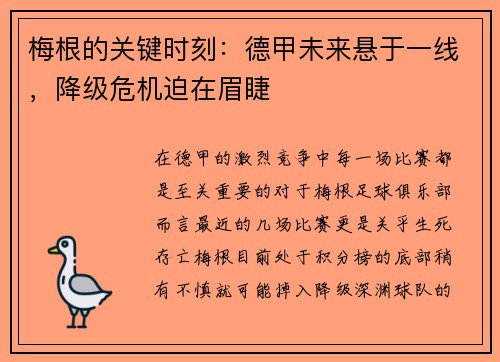 梅根的关键时刻：德甲未来悬于一线，降级危机迫在眉睫

在德甲的激烈竞争中每一场比赛都是至关重要的对于梅根足球俱乐部而言最近的几场比赛更是关乎生死存亡梅根目前处于积分榜的底部稍有不慎就可能掉入降级深渊球队的